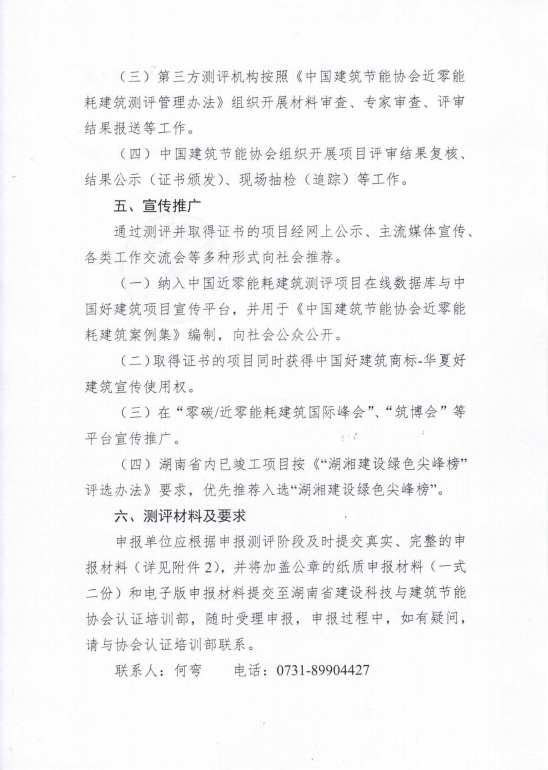 （三）第三方测评机构按照《中国建筑节能协会近零能耗建筑测评管理办法》组织开展材料审查、专家审查、评审结果报送等工作。

（四）中国建筑节能协会组织开展项目评审结果复核、结果公示（证书颁发）、现场抽检（追踪）等工作。

五、宣传推广

通过测评并取得证书的项目经网上公示、主流媒体宣传、各类工作交流会等多种形式向社会推荐。

（一）纳入中国近零能耗建筑测评项目在线数据库与中国好建筑项目宣传平台，并用于《中国建筑节能协会近零能耗建筑案例集》编制，向社会公众公开。

（二）取得证书的项目同时获得中国好建筑商标-华夏好建筑宣传使用权。

（三）在“零碳/近零能耗建筑国际峰会”、“筑博会”等平台宣传推广。

（四）湖南省内已竣工项目按《“湖湘建设绿色尖峰榜”评选办法》要求，优先推荐入选“湖湘建设绿色尖峰榜”。

六、测评材料及要求

申报单位应根据申报测评阶段及时提交真实、完整的申报材料（详见附件2），并将加盖公章的纸质申报材料（一式二份）和电子版申报材料提交至湖南省建设科技与建筑节能协会认证培训部，随时受理申报，申报过程中，如有疑问，请与协会认证培训部联系。

联系人：何弯 电话：0731-89904427